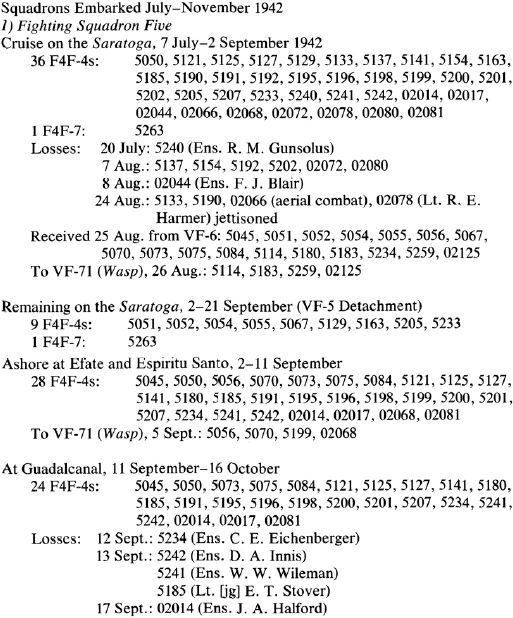 Squadrons Embarked July–November 1942
1) Fighting Squadron Five
Cruise on the Saratoga, 7 July–2 September 1942
36 F4F-4s: 5050, 5121, 5125, 5127, 5129, 5133, 5137, 5141, 5154, 5163, 5185, 5190, 5191, 5192, 5195, 5196, 5198, 5199, 5200, 5201, 5202, 5205, 5207, 5233, 5240, 5241, 5242, 02014, 02017, 02044, 02066, 02068, 02072, 02078, 02080, 02081
1 F4F-7: 5263
Losses: 20 July: 5240 (Ens. R. M. Gunsolus)
7 Aug.: 5137, 5154, 5192, 5202, 02072, 02080
8 Aug.: 02044 (Ens. F. J. Blair)
24 Aug.: 5133, 5190, 02066 (aerial combat), 02078 (Lt. R. E. Harmer) jettisoned
Received 25 Aug. from VF-6: 5045, 5051, 5052, 5054, 5055, 5056, 5067, 5070, 5073, 5075, 5084, 5114, 5180, 5183, 5234, 5259, 02125
To VF-71 (Wasp), 26 Aug.: 5114, 5183, 5259, 02125

Remaining on the Saratoga, 2–21 September (VF-5 Detachment)
9 F4F-4s: 5051, 5052, 5054, 5055, 5067, 5129, 5163, 5205, 5233
1 F4F-7: 5263
Ashore at Efate and Espiritu Santo, 2–11 September
28 F4F-4s: 5045, 5050, 5056, 5070, 5073, 5075, 5084, 5121, 5125, 5127, 5141, 5180, 5185, 5191, 5195, 5196, 5198, 5199, 5200, 5201, 5207, 5234, 5241, 5242, 02014, 02017, 02068, 02081
To VF-71 (Wasp), 5 Sept.: 5056, 5070, 5199, 02068

At Guadalcanal, 11 September–16 October
24 F4F-4s: 5045, 5050, 5073, 5075, 5084, 5121, 5125, 5127, 5141, 5180, 5185, 5191, 5195, 5196, 5198, 5200, 5201, 5207, 5234, 5241, 5242, 02014, 02017, 02081
Losses: 12 Sept.: 5234 (Ens. C. E. Eichenberger)
13 Sept.: 5242 (Ens. D. A. Innis)
5241 (Ens. W. W. Wileman)
5185 (Lt. [jg] E. T. Stover)
17 Sept.: 02014 (Ens. J. A. Halford)